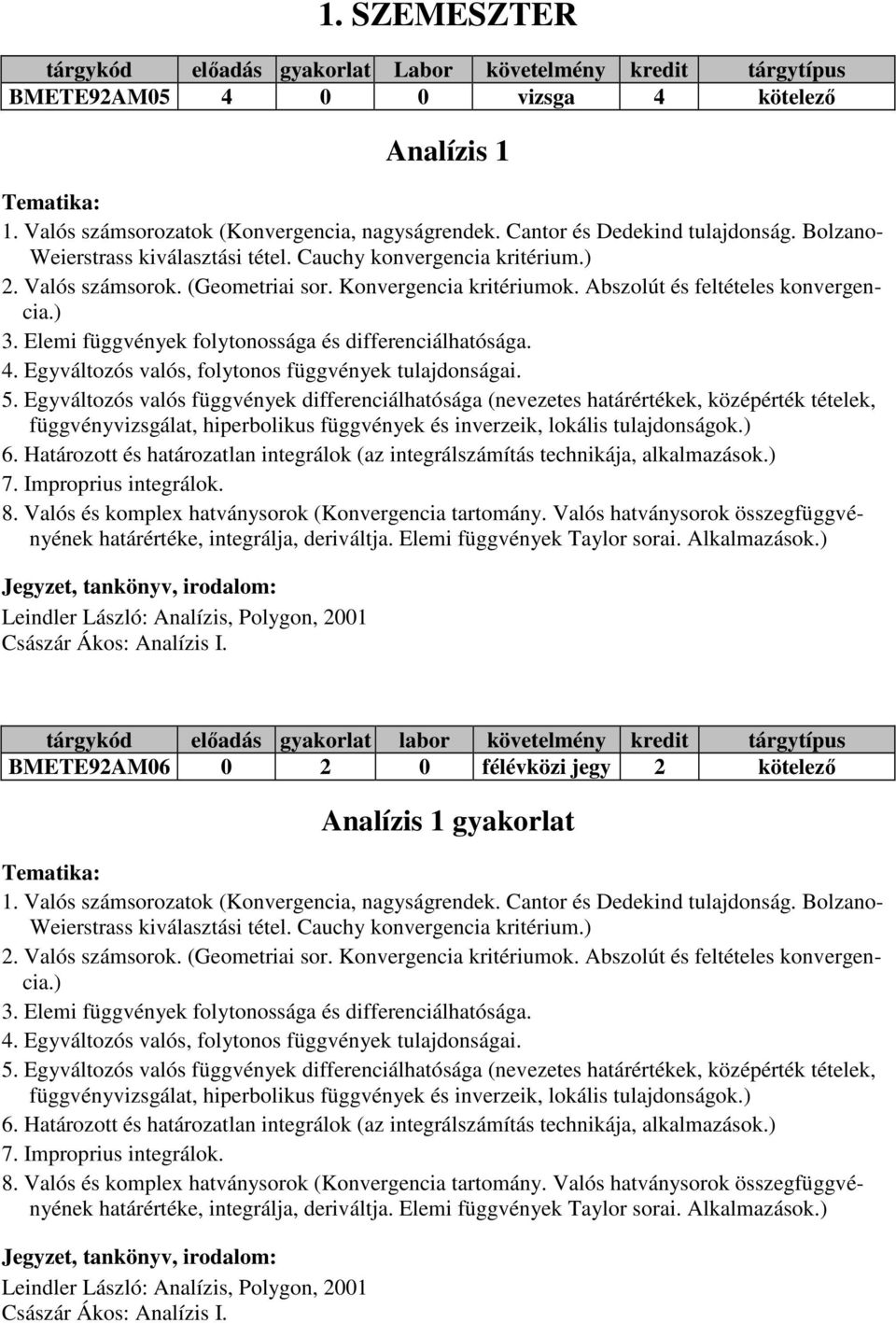 1. SZEMESZTER

| tárgykód | előadás | gyakorlat | Labor | követelmény | kredit | tárgytípus |
|---|---|---|---|---|---|---|
| BMETE92AM05 | 4 | 0 | 0 | vizsga | 4 | kötelező |

Analízis 1

Tematika:
1. Valós számsorozatok (Konvergencia, nagyságrendek. Cantor és Dedekind tulajdonság. Bolzano-Weierstrass kiválasztási tétel. Cauchy konvergencia kritérium.)
2. Valós számsorok. (Geometriai sor. Konvergencia kritériumok. Abszolút és feltételes konvergencia.)
3. Elemi függvények folytonossága és differenciálhatósága.
4. Egyváltozós valós, folytonos függvények tulajdonságai.
5. Egyváltozós valós függvények differenciálhatósága (nevezetes határértékek, középérték tételek, függvényvizsgálat, hiperbolikus függvények és inverzeik, lokális tulajdonságok.)
6. Határozott és határozatlan integrálok (az integrálszámítás technikája, alkalmazások.)
7. Improprius integrálok.
8. Valós és komplex hatványsorok (Konvergencia tartomány. Valós hatványsorok összegfüggvényének határértéke, integrálja, deriváltja. Elemi függvények Taylor sorai. Alkalmazások.)

Jegyzet, tankönyv, irodalom:
Leindler László: Analízis, Polygon, 2001
Császár Ákos: Analízis I.

| tárgykód | előadás | gyakorlat | labor | követelmény | kredit | tárgytípus |
|---|---|---|---|---|---|---|
| BMETE92AM06 | 0 | 2 | 0 | félévközi jegy | 2 | kötelező |

Analízis 1 gyakorlat

Tematika:
1. Valós számsorozatok (Konvergencia, nagyságrendek. Cantor és Dedekind tulajdonság. Bolzano-Weierstrass kiválasztási tétel. Cauchy konvergencia kritérium.)
2. Valós számsorok. (Geometriai sor. Konvergencia kritériumok. Abszolút és feltételes konvergencia.)
3. Elemi függvények folytonossága és differenciálhatósága.
4. Egyváltozós valós, folytonos függvények tulajdonságai.
5. Egyváltozós valós függvények differenciálhatósága (nevezetes határértékek, középérték tételek, függvényvizsgálat, hiperbolikus függvények és inverzeik, lokális tulajdonságok.)
6. Határozott és határozatlan integrálok (az integrálszámítás technikája, alkalmazások.)
7. Improprius integrálok.
8. Valós és komplex hatványsorok (Konvergencia tartomány. Valós hatványsorok összegfüggvényének határértéke, integrálja, deriváltja. Elemi függvények Taylor sorai. Alkalmazások.)

Jegyzet, tankönyv, irodalom:
Leindler László: Analízis, Polygon, 2001
Császár Ákos: Analízis I.